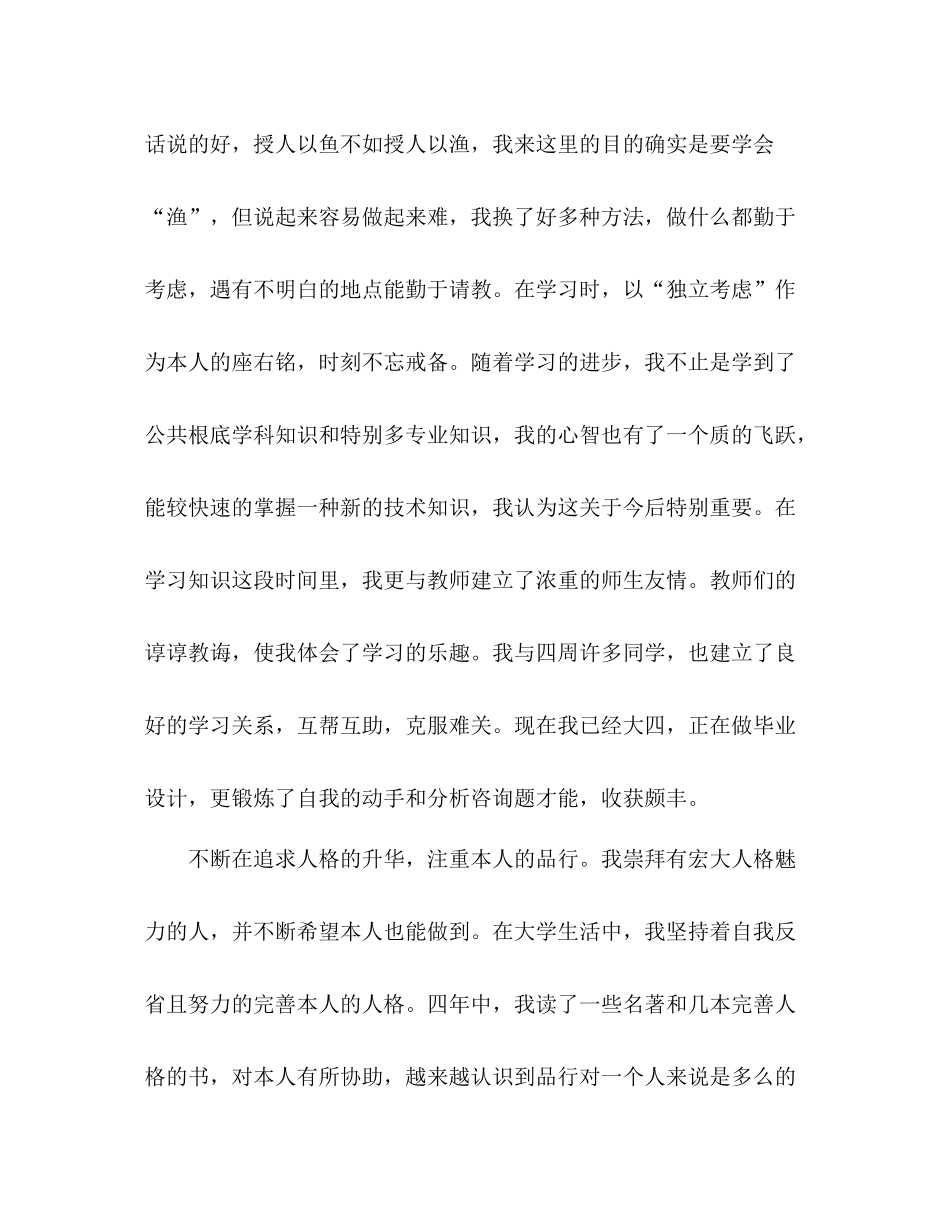 话说的好，授人以鱼不如授人以渔，我来这里的目的确实是要学会“渔”，但说起来容易做起来难，我换了好多种方法，做什么都勤于考虑，遇有不明白的地点能勤于请教。在学习时，以“独立考虑”作为本人的座右铭，时刻不忘戒备。随着学习的进步，我不止是学到了公共根底学科知识和特别多专业知识，我的心智也有了一个质的飞跃，能较快速的掌握一种新的技术知识，我认为这关于今后特别重要。在学习知识这段时间里，我更与教师建立了浓重的师生友情。教师们的谆谆教诲，使我体会了学习的乐趣。我与四周许多同学，也建立了良好的学习关系，互帮互助，克服难关。现在我已经大四，正在做毕业设计，更锻炼了自我的动手和分析咨询题才能，收获颇丰。

不断在追求人格的升华，注重本人的品行。我崇拜有宏大人格魅力的人，并不断希望本人也能做到。在大学生活中，我坚持着自我反省且努力的完善本人的人格。四年中，我读了一些名著和几本完善人格的书，对本人有所协助，越来越认识到品行对一个人来说是多么的